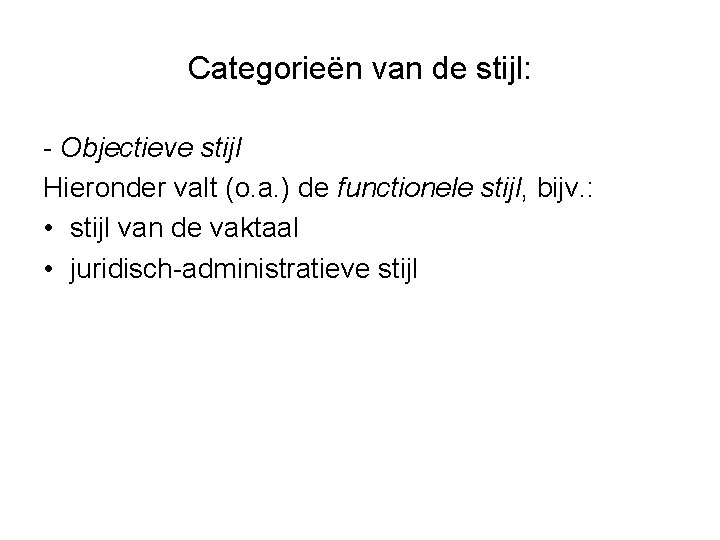 Categorieën van de stijl:

- Objectieve stijl

Hieronder valt (o.a.) de functionele stijl, bijv.:

• stijl van de vaktaal
• juridisch-administratieve stijl